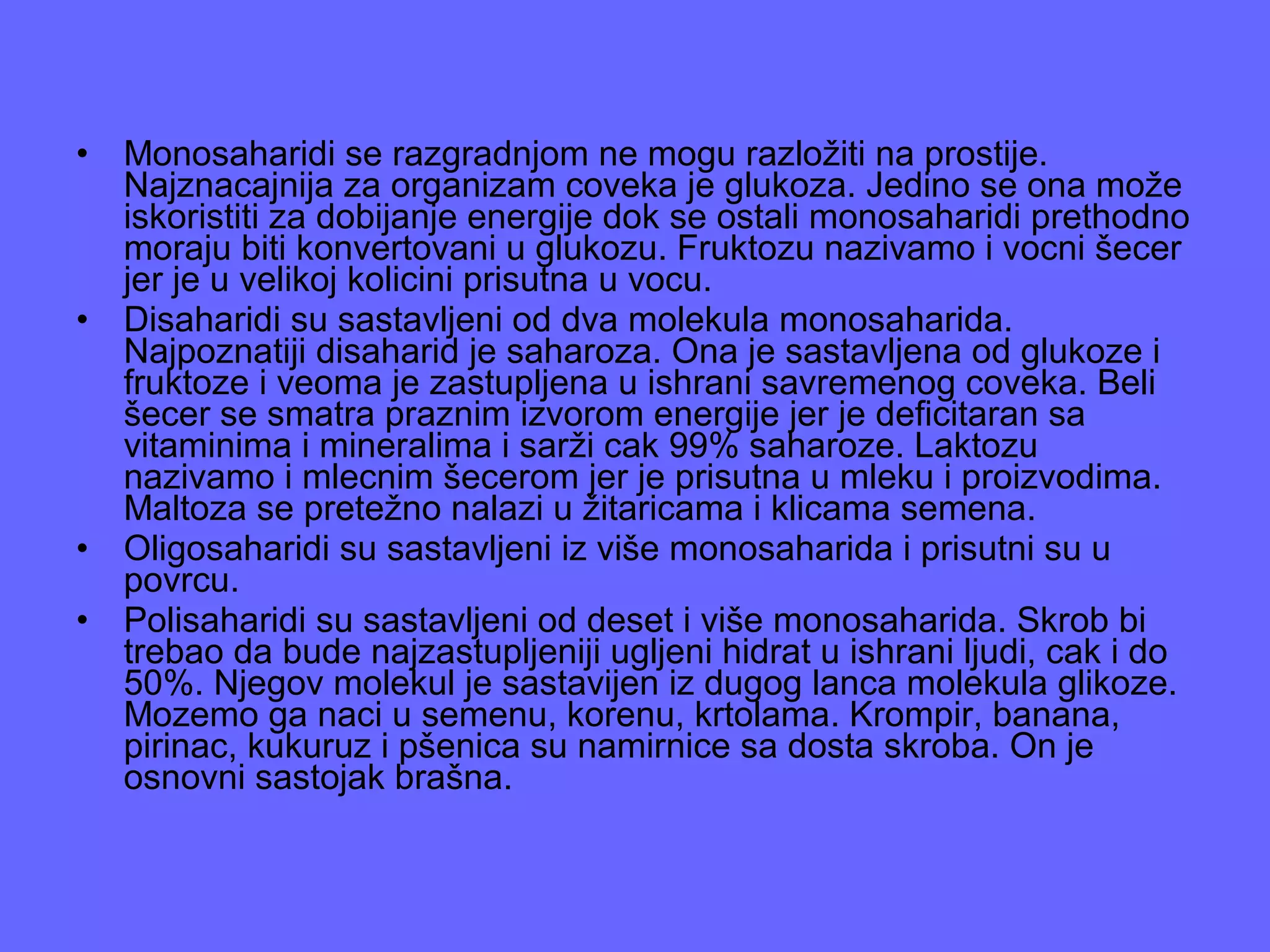 • Monosaharidi se razgradnjom ne mogu razložiti na prostije. Najznacajnija za organizam coveka je glukoza. Jedino se ona može iskoristiti za dobijanje energije dok se ostali monosaharidi prethodno moraju biti konvertovani u glukozu. Fruktozu nazivamo i vocni šecer jer je u velikoj kolicini prisutna u vocu.
• Disaharidi su sastavljeni od dva molekula monosaharida. Najpoznatiji disaharid je saharoza. Ona je sastavljena od glukoze i fruktoze i veoma je zastupljena u ishrani savremenog coveka. Beli šecer se smatra praznim izvorom energije jer je deficitaran sa vitaminima i mineralima i sarži cak 99% saharoze. Laktozu nazivamo i mlecnim šecerom jer je prisutna u mleku i proizvodima. Maltoza se pretežno nalazi u žitaricama i klicama semena.
• Oligosaharidi su sastavljeni iz više monosaharida i prisutni su u povrcu.
• Polisaharidi su sastavljeni od deset i više monosaharida. Skrob bi trebao da bude najzastupljeniji ugljeni hidrat u ishrani ljudi, cak i do 50%. Njegov molekul je sastavijen iz dugog lanca molekula glikoze. Mozemo ga naci u semenu, korenu, krtolama. Krompir, banana, pirinac, kukuruz i pšenica su namirnice sa dosta skroba. On je osnovni sastojak brašna.